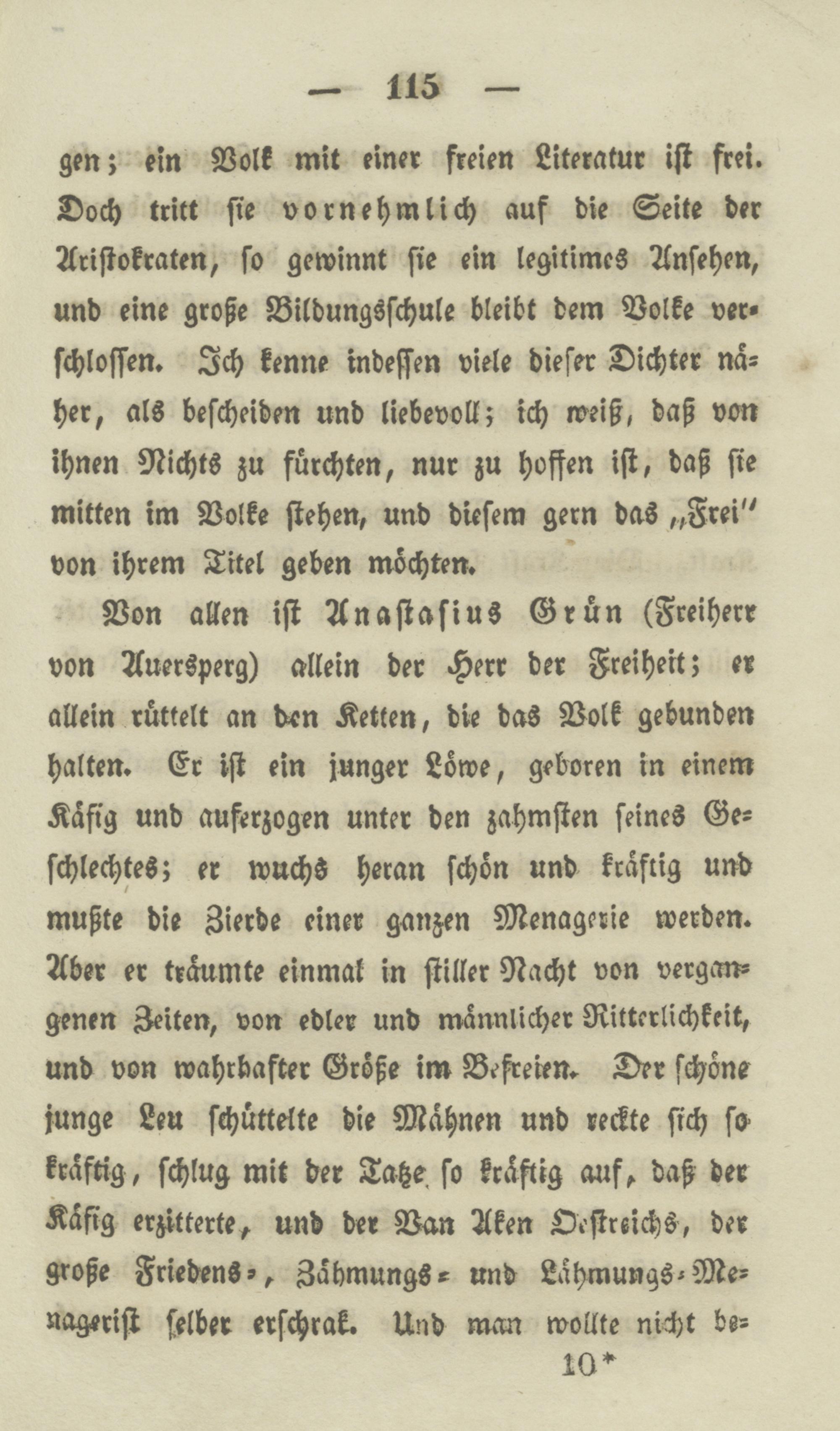 — 115 —

gen; ein Volk mit einer freien Literatur ist frei. Doch tritt sie vornehmlich auf die Seite der Aristokraten, so gewinnt sie ein legitimes Ansehen, und eine große Bildungsschule bleibt dem Volke verschlossen. Ich kenne indessen viele dieser Dichter näher, als bescheiden und liebevoll; ich weiß, daß von ihnen Nichts zu fürchten, nur zu hoffen ist, daß sie mitten im Volke stehen, und diesem gern das „Frei" von ihrem Titel geben möchten.

Von allen ist Anastasius Grün (Freiherr von Auersperg) allein der Herr der Freiheit; er allein rüttelt an den Ketten, die das Volk gebunden halten. Er ist ein junger Löwe, geboren in einem Käfig und auferzogen unter den zahmsten seines Geschlechtes; er wuchs heran schön und kräftig und mußte die Zierde einer ganzen Menagerie werden. Aber er träumte einmal in stiller Nacht von vergangenen Zeiten, von edler und männlicher Ritterlichkeit, und von wahrhafter Größe im Befreien. Der schöne junge Leu schüttelte die Mähnen und reckte sich so kräftig, schlug mit der Tatze so kräftig auf, daß der Käfig erzitterte, und der Van Aken Oestreichs, der große Friedens-, Zähmungs- und Lähmungs-Menagerist selber erschrak. Und man wollte nicht be-

10*